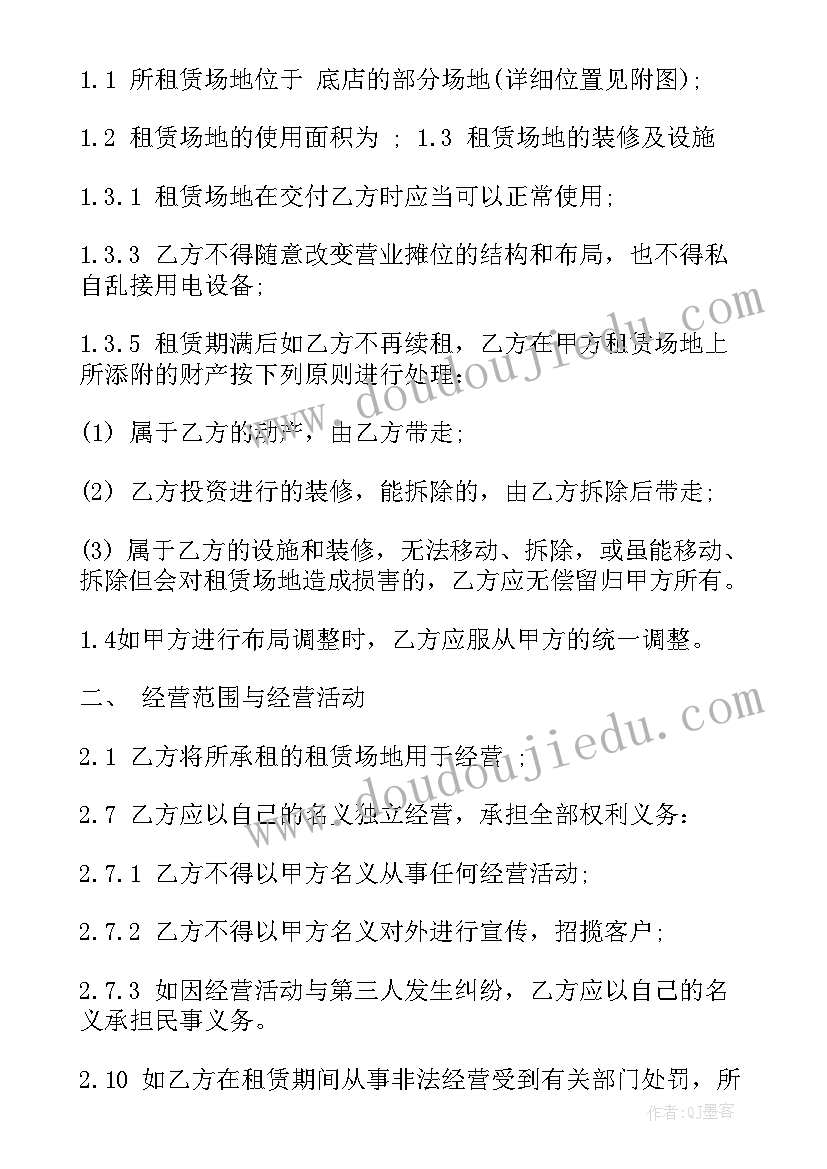 1.1 所租赁场地位于 底店的部分场地(详细位置见附图);

1.2 租赁场地的使用面积为 ; 1.3 租赁场地的装修及设施

1.3.1 租赁场地在交付乙方时应当可以正常使用;

1.3.3 乙方不得随意改变营业摊位的结构和布局，也不得私自乱接用电设备;

1.3.5 租赁期满后如乙方不再续租，乙方在甲方租赁场地上所添附的财产按下列原则进行处理:

(1) 属于乙方的动产，由乙方带走;

(2) 乙方投资进行的装修，能拆除的，由乙方拆除后带走;

(3) 属于乙方的设施和装修，无法移动、拆除，或虽能移动、拆除但会对租赁场地造成损害的，乙方应无偿留归甲方所有。

1.4如甲方进行布局调整时，乙方应服从甲方的统一调整。

二、 经营范围与经营活动

2.1 乙方将所承租的租赁场地用于经营 ;

2.7 乙方应以自己的名义独立经营，承担全部权利义务:

2.7.1 乙方不得以甲方名义从事任何经营活动;

2.7.2 乙方不得以甲方名义对外进行宣传，招揽客户;

2.7.3 如因经营活动与第三人发生纠纷，乙方应以自己的名义承担民事义务。

2.10 如乙方在租赁期间从事非法经营受到有关部门处罚，所

www.doudoujiedu.com

www.doudoujiedu.com

作者:QJ墨客